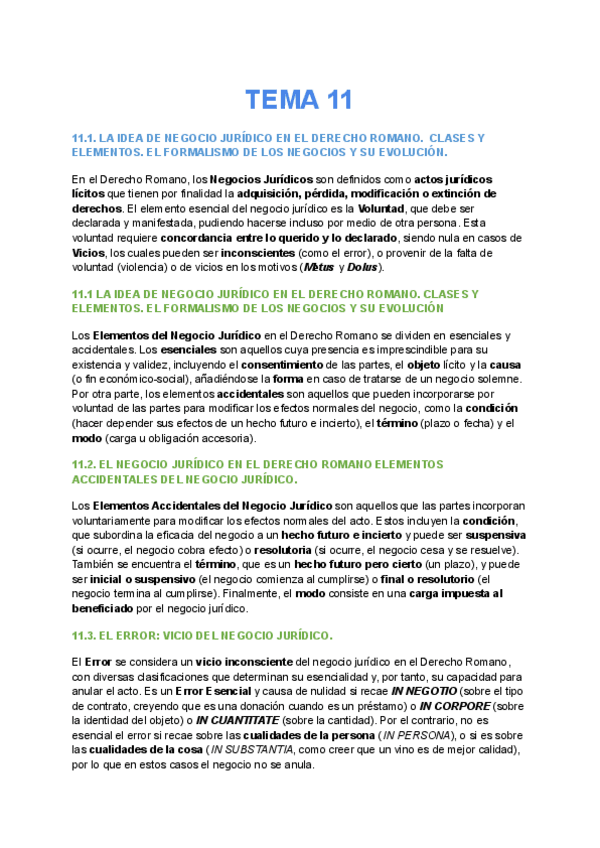 TEMA 11

11.1. LA IDEA DE NEGOCIO JURÍDICO EN EL DERECHO ROMANO. CLASES Y ELEMENTOS. EL FORMALISMO DE LOS NEGOCIOS Y SU EVOLUCIÓN.

En el Derecho Romano, los Negocios Jurídicos son definidos como actos jurídicos lícitos que tienen por finalidad la adquisición, pérdida, modificación o extinción de derechos. El elemento esencial del negocio jurídico es la Voluntad, que debe ser declarada y manifestada, pudiendo hacerse incluso por medio de otra persona. Esta voluntad requiere concordancia entre lo querido y lo declarado, siendo nula en casos de Vicios, los cuales pueden ser inconscientes (como el error), o provenir de la falta de voluntad (violencia) o de vicios en los motivos (Metus y Dolus).

11.1 LA IDEA DE NEGOCIO JURÍDICO EN EL DERECHO ROMANO. CLASES Y ELEMENTOS. EL FORMALISMO DE LOS NEGOCIOS Y SU EVOLUCIÓN

Los Elementos del Negocio Jurídico en el Derecho Romano se dividen en esenciales y accidentales. Los esenciales son aquellos cuya presencia es imprescindible para su existencia y validez, incluyendo el consentimiento de las partes, el objeto lícito y la causa (o fin económico-social), añadiéndose la forma en caso de tratarse de un negocio solemne. Por otra parte, los elementos accidentales son aquellos que pueden incorporarse por voluntad de las partes para modificar los efectos normales del negocio, como la condición (hacer depender sus efectos de un hecho futuro e incierto), el término (plazo o fecha) y el modo (carga u obligación accesoria).

11.2. EL NEGOCIO JURÍDICO EN EL DERECHO ROMANO ELEMENTOS ACCIDENTALES DEL NEGOCIO JURÍDICO.

Los Elementos Accidentales del Negocio Jurídico son aquellos que las partes incorporan voluntariamente para modificar los efectos normales del acto. Estos incluyen la condición, que subordina la eficacia del negocio a un hecho futuro e incierto y puede ser suspensiva (si ocurre, el negocio cobra efecto) o resolutoria (si ocurre, el negocio cesa y se resuelve). También se encuentra el término, que es un hecho futuro pero cierto (un plazo), y puede ser inicial o suspensivo (el negocio comienza al cumplirse) o final o resolutorio (el negocio termina al cumplirse). Finalmente, el modo consiste en una carga impuesta al beneficiado por el negocio jurídico.

11.3. EL ERROR: VICIO DEL NEGOCIO JURÍDICO.

El Error se considera un vicio inconsciente del negocio jurídico en el Derecho Romano, con diversas clasificaciones que determinan su esencialidad y, por tanto, su capacidad para anular el acto. Es un Error Esencial y causa de nulidad si recae IN NEGOTIO (sobre el tipo de contrato, creyendo que es una donación cuando es un préstamo) o IN CORPORE (sobre la identidad del objeto) o IN CUANTITATE (sobre la cantidad). Por el contrario, no es esencial el error si recae sobre las cualidades de la persona (IN PERSONA), o si es sobre las cualidades de la cosa (IN SUBSTANTIA, como creer que un vino es de mejor calidad), por lo que en estos casos el negocio no se anula.